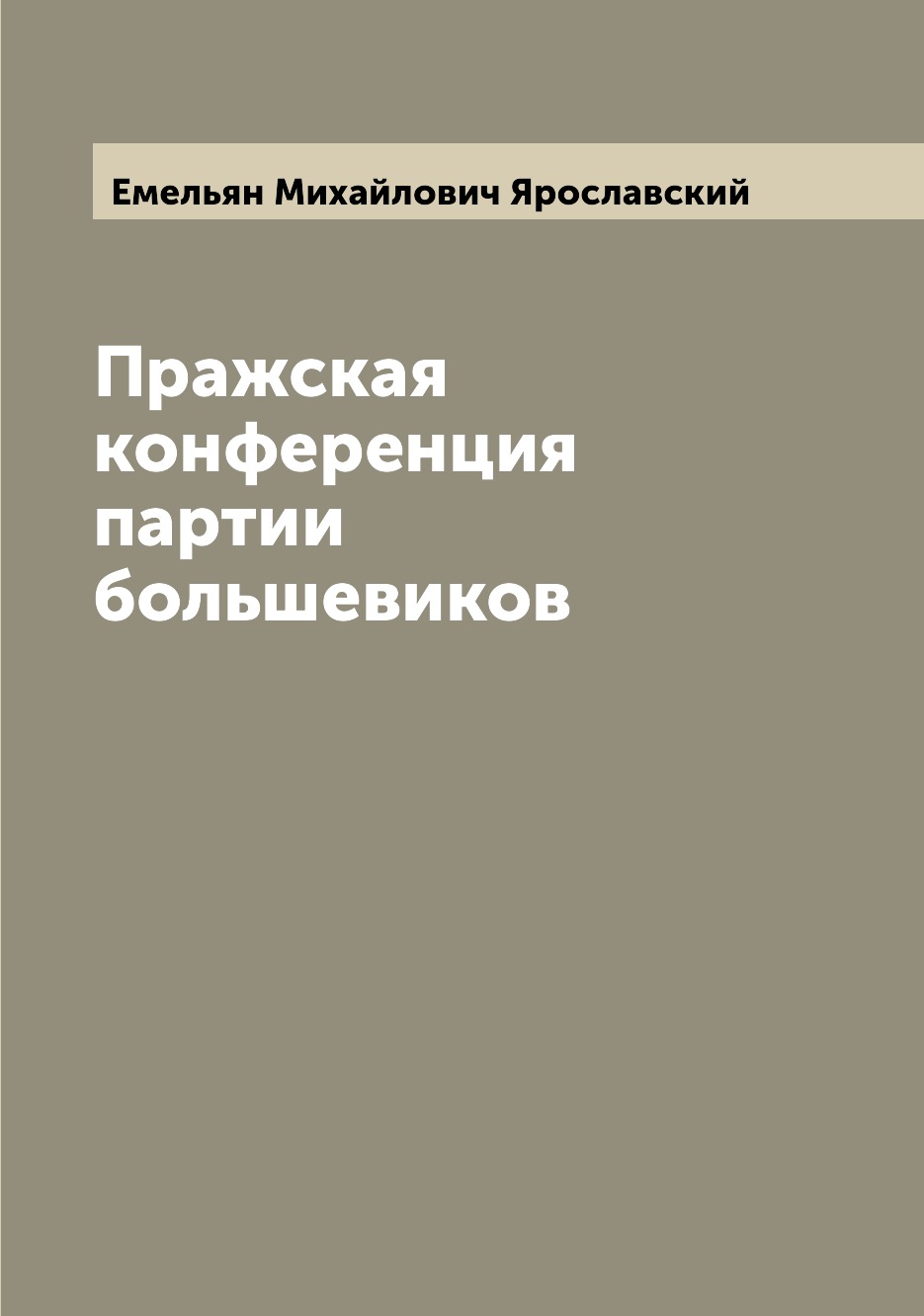 Емельян Михайлович Ярославский

Пражская конференция партии большевиков